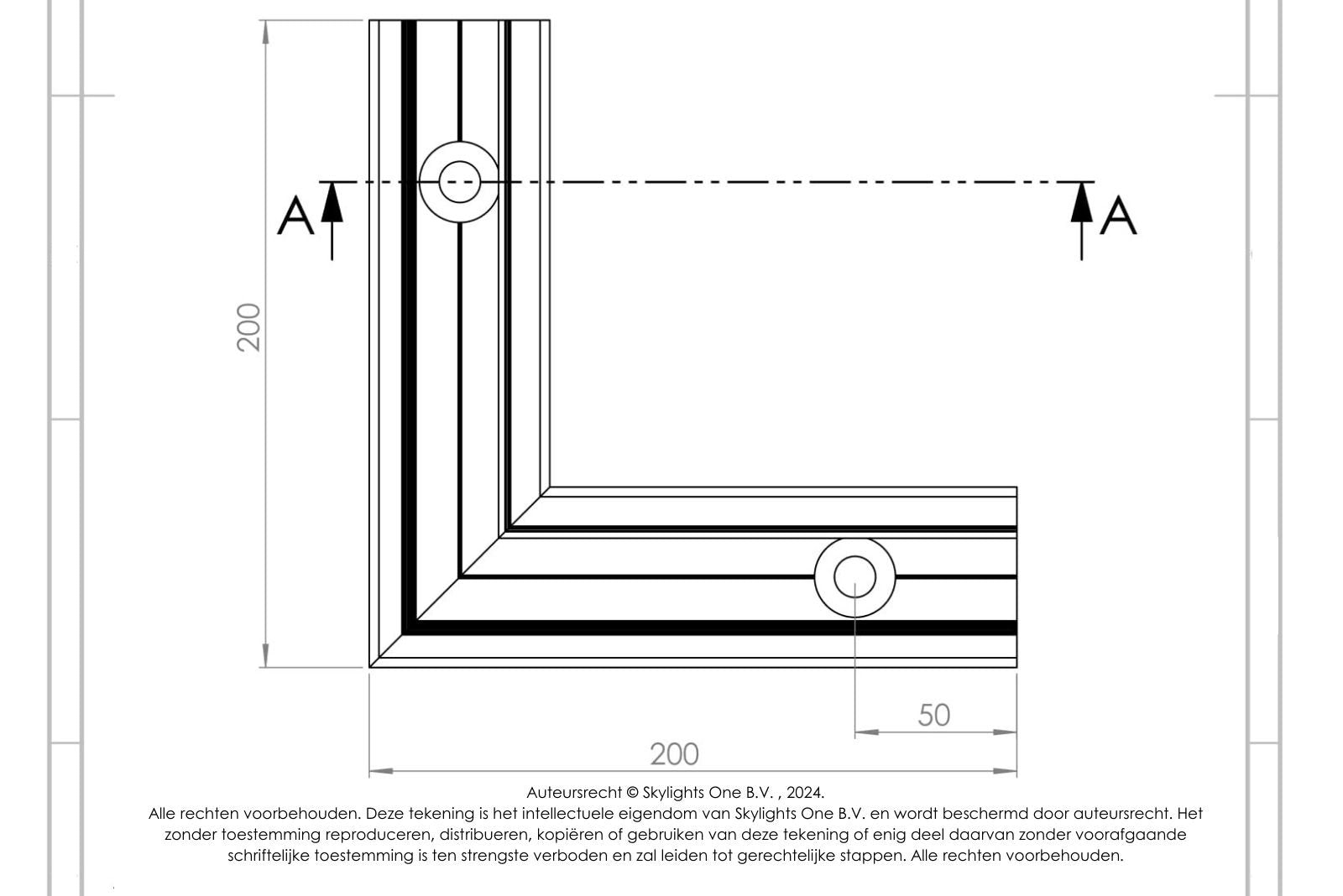 A

A

200

50

200

Auteursrecht © Skylights One B.V. , 2024.

Alle rechten voorbehouden. Deze tekening is het intellectuele eigendom van Skylights One B.V. en wordt beschermd door auteursrecht. Het zonder toestemming reproduceren, distribueren, kopiëren of gebruiken van deze tekening of enig deel daarvan zonder voorafgaande schriftelijke toestemming is ten strengste verboden en zal leiden tot gerechtelijke stappen. Alle rechten voorbehouden.